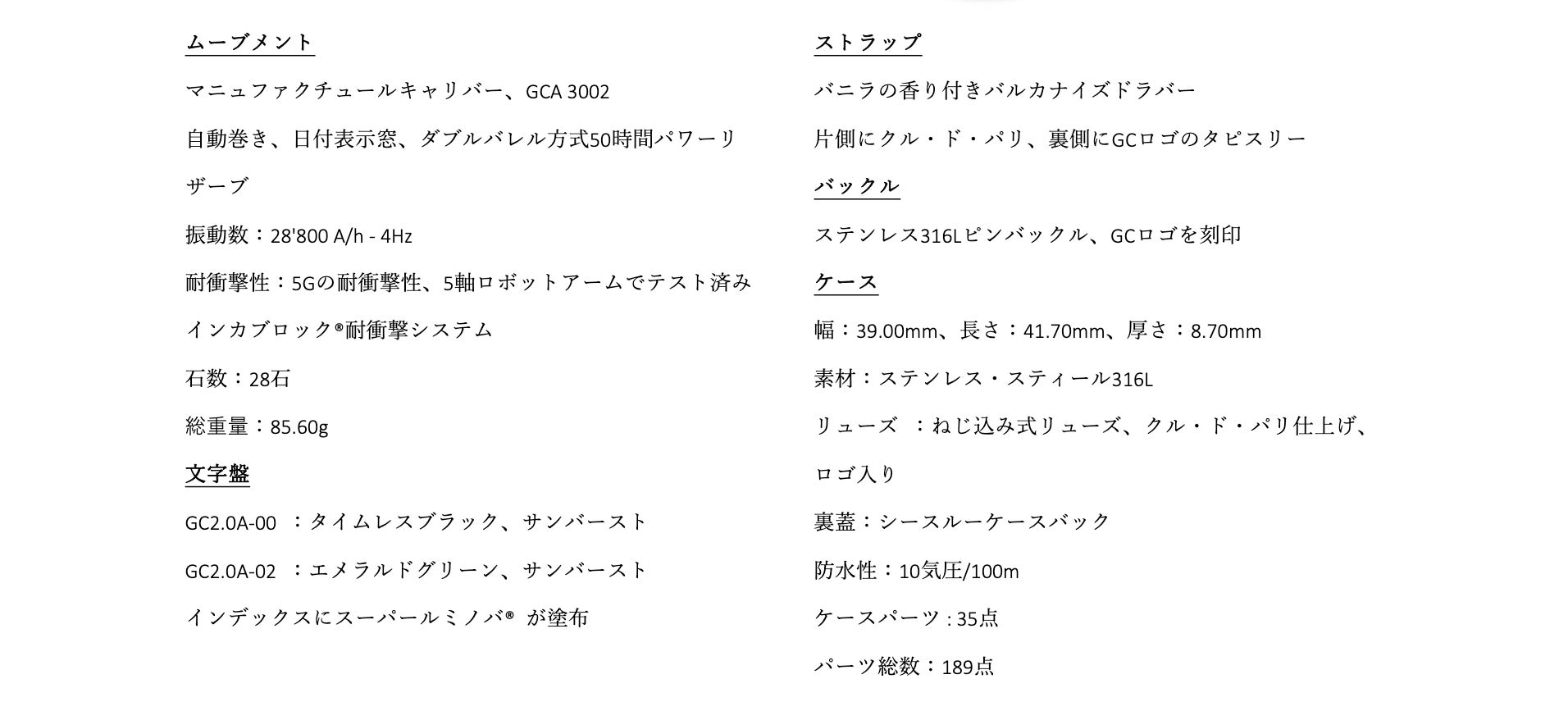 ムーブメント

マニュファクチュールキャリバー、GCA 3002

自動巻き、日付表示窓、ダブルバレル方式50時間パワーリザーブ

振動数：28'800 A/h - 4Hz

耐衝撃性：5Gの耐衝撃性、5軸ロボットアームでテスト済み

インカブロック®耐衝撃システム

石数：28石

総重量：85.60g

文字盤

GC2.0A-00 ：タイムレスブラック、サンバースト

GC2.0A-02 ：エメラルドグリーン、サンバースト

インデックスにスーパールミノバ® が塗布

ストラップ

バニラの香り付きバルカナイズドラバー

片側にクル・ド・パリ、裏側にGCロゴのタピスリー

バックル

ステンレス316Lピンバックル、GCロゴを刻印

ケース

幅：39.00mm、長さ：41.70mm、厚さ：8.70mm

素材：ステンレス・スティール316L

リューズ ：ねじ込み式リューズ、クル・ド・パリ仕上げ、ロゴ入り

裏蓋：シースルーケースバック

防水性：10気圧/100m

ケースパーツ : 35点

パーツ総数：189点